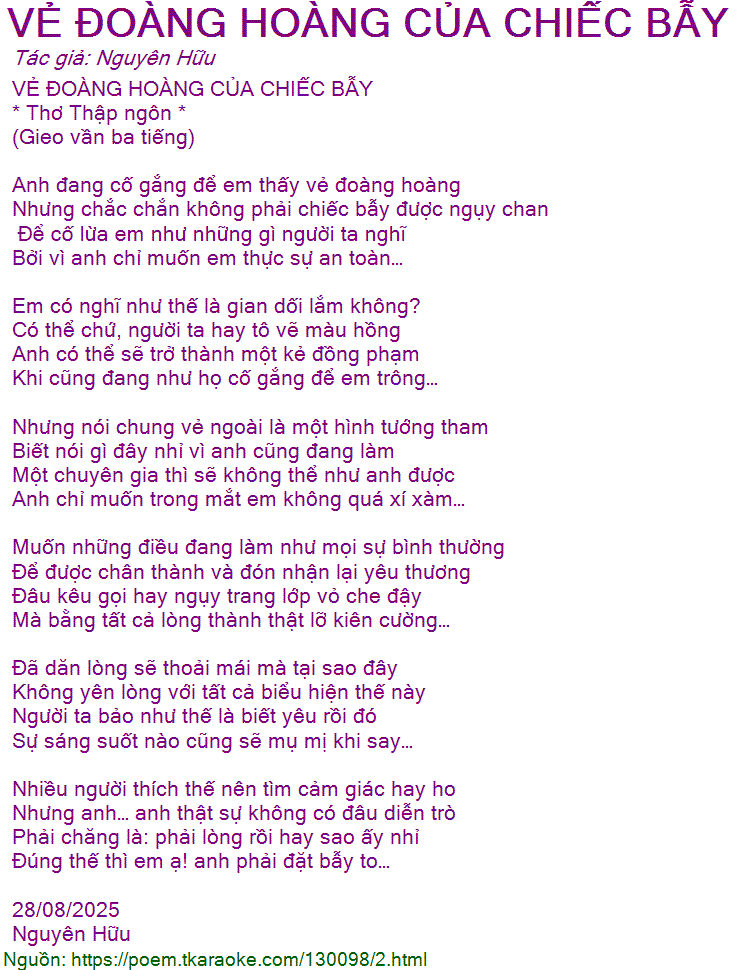 VẺ ĐOÀNG HOÀNG CỦA CHIẾC BẪY
Tác giả: Nguyên Hữu
VẺ ĐOÀNG HOÀNG CỦA CHIẾC BẪY
* Thơ Thập ngôn *
(Gieo vần ba tiếng)

Anh đang cố gắng để em thấy vẻ đoàng hoàng
Nhưng chắc chắn không phải chiếc bẫy được ngụy chan
Để cố lừa em như những gì người ta nghĩ
Bởi vì anh chỉ muốn em thực sự an toàn...

Em có nghĩ như thế là gian dối lắm không?
Có thể chứ, người ta hay tô vẽ màu hồng
Anh có thể sẽ trở thành một kẻ đồng phạm
Khi cũng đang như họ cố gắng để em trông...

Nhưng nói chung vẻ ngoài là một hình tướng tham
Biết nói gì đây nhỉ vì anh cũng đang làm
Một chuyên gia thì sẽ không thể như anh được
Anh chỉ muốn trong mắt em không quá xí xàm...

Muốn những điều đang làm như mọi sự bình thường
Để được chân thành và đón nhận lại yêu thương
Đâu kêu gọi hay ngụy trang lớp vỏ che đậy
Mà bằng tất cả lòng thành thật lỡ kiên cường...

Đã dặn lòng sẽ thoải mái mà tại sao đây
Không yên lòng với tất cả biểu hiện thế này
Người ta bảo như thế là biết yêu rồi đó
Sự sáng suốt nào cũng sẽ mụ mị khi say...

Nhiều người thích thế nên tìm cảm giác hay ho
Nhưng anh... anh thật sự không có đâu diễn trò
Phải chăng là: phải lòng rồi hay sao ấy nhỉ
Đúng thế thì em ạ! anh phải đặt bẫy to...

28/08/2025
Nguyên Hữu
Nguồn: https://poem.tkaraoke.com/130098/2.html